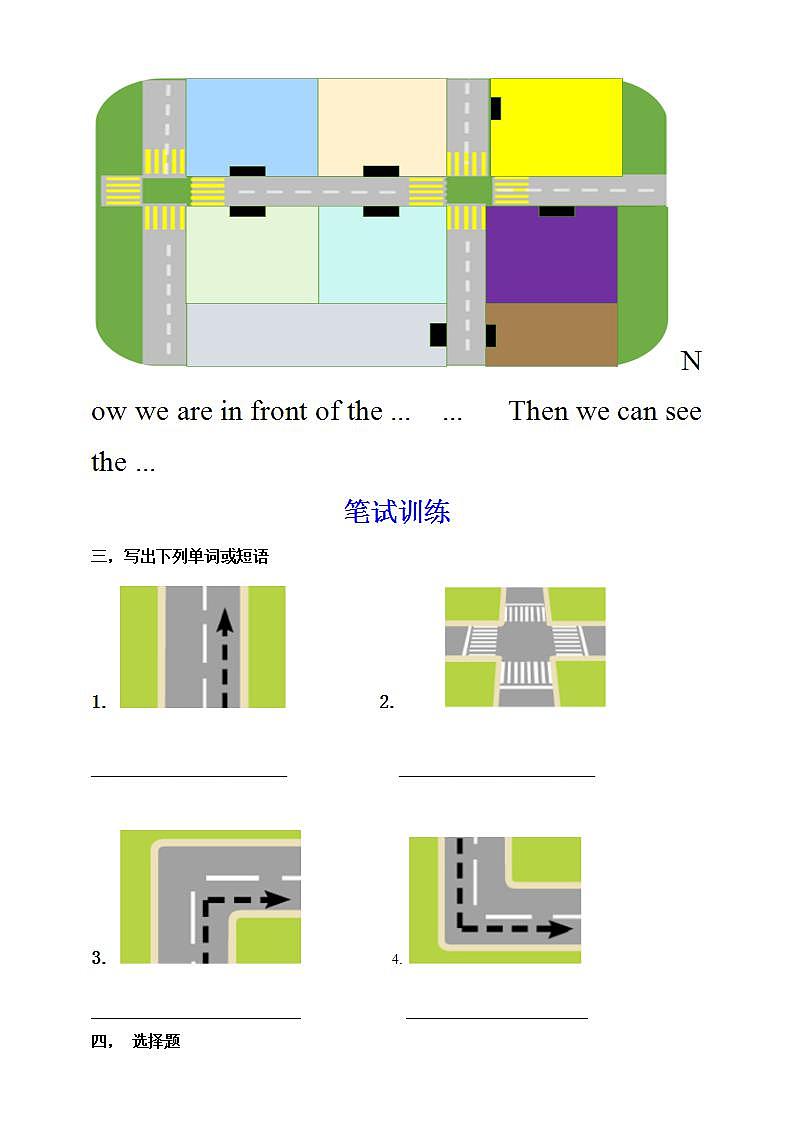 Now we are in front of the ... ... Then we can see the ...

笔试训练

三，写出下列单词或短语

1.

2.

3.

4.

四， 选择题